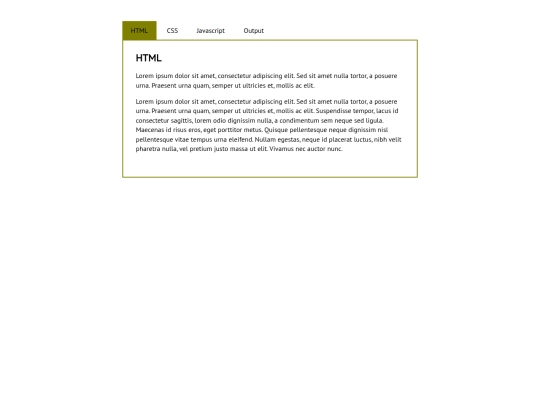 HTML CSS Javascript Output

HTML

Lorem ipsum dolor sit amet, consectetur adipiscing elit. Sed sit amet nulla tortor, a posuere urna. Praesent urna quam, semper ut ultricies et, mollis ac elit.

Lorem ipsum dolor sit amet, consectetur adipiscing elit. Sed sit amet nulla tortor, a posuere urna. Praesent urna quam, semper ut ultricies et, mollis ac elit. Suspendisse tempor, lacus id consectetur sagittis, lorem odio dignissim nulla, a condimentum sem neque sed ligula. Maecenas id risus eros, eget porttitor metus. Quisque pellentesque neque dignissim nisl pellentesque vitae tempus urna eleifend. Nullam egestas, neque id placerat luctus, nibh velit pharetra nulla, vel pretium justo massa ut elit. Vivamus nec auctor nunc.